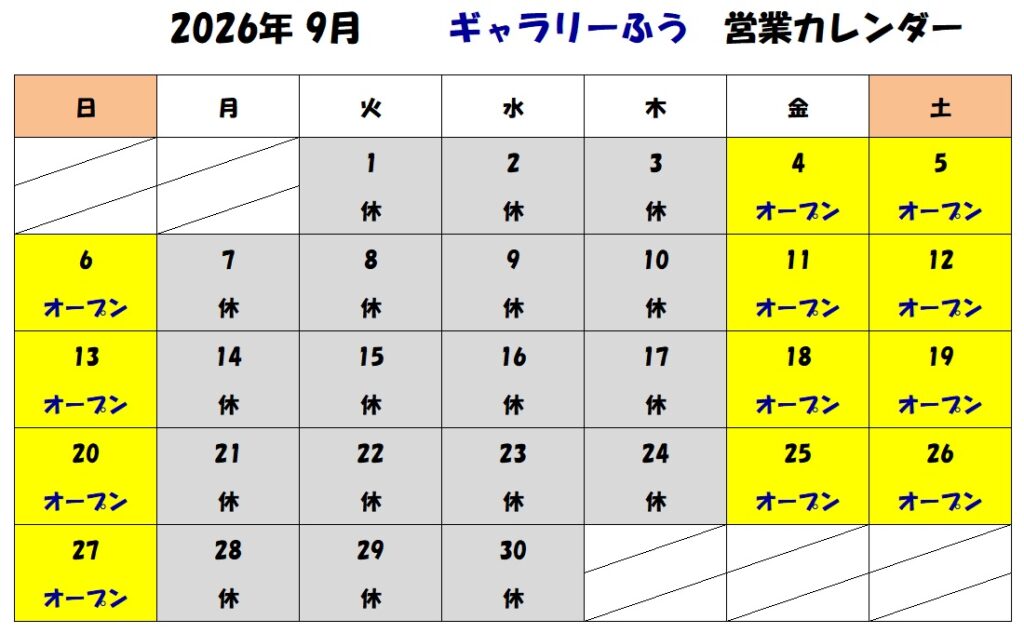 2026年 9月　ギャラリーふう　営業カレンダー

| 日 | 月 | 火 | 水 | 木 | 金 | 土 |
|---|---|---|---|---|---|---|
| | | 1 休 | 2 休 | 3 休 | 4 オープン | 5 オープン |
| 6 オープン | 7 休 | 8 休 | 9 休 | 10 休 | 11 オープン | 12 オープン |
| 13 オープン | 14 休 | 15 休 | 16 休 | 17 休 | 18 オープン | 19 オープン |
| 20 オープン | 21 休 | 22 休 | 23 休 | 24 休 | 25 オープン | 26 オープン |
| 27 オープン | 28 休 | 29 休 | 30 休 | | | |